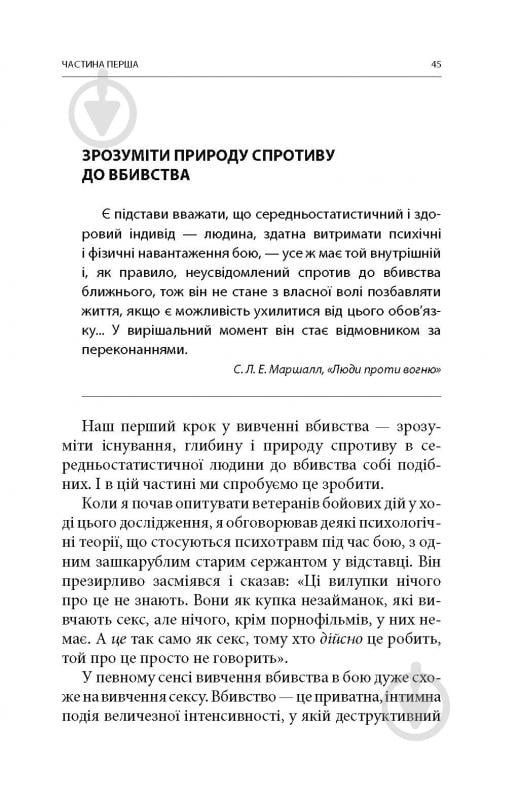 ЧАСТИНА ПЕРША

45

ЗРОЗУМІТИ ПРИРОДУ СПРОТИВУ ДО ВБИВСТВА

Є підстави вважати, що середньостатистичний і здоровий індивід — людина, здатна витримати психічні і фізичні навантаження бою, — усе ж має той внутрішній і, як правило, неусвідомлений спротив до вбивства ближнього, тож він не стане з власної волі позбавляти життя, якщо є можливість ухилитися від цього обов'язку... У вирішальний момент він стає відмовником за переконаннями.

С. Л. Е. Маршалл, «Люди проти вогню»

Наш перший крок у вивченні вбивства — зрозуміти існування, глибину і природу спротиву в середньостатистичної людини до вбивства собі подібних. І в цій частині ми спробуємо це зробити.

Коли я почав опитувати ветеранів бойових дій у ході цього дослідження, я обговорював деякі психологічні теорії, що стосуються психотравм під час бою, з одним зашкарублим старим сержантом у відставці. Він презирливо засміявся і сказав: «Ці вилупки нічого про це не знають. Вони як купка незайманок, які вивчають секс, але нічого, крім порнофільмів, у них немає. А це так само як секс, тому хто дійсно це робить, той про це просто не говорить».

У певному сенсі вивчення вбивства в бою дуже схоже на вивчення сексу. Вбивство — це приватна, інтимна подія величезної інтенсивності, у якій деструктивний